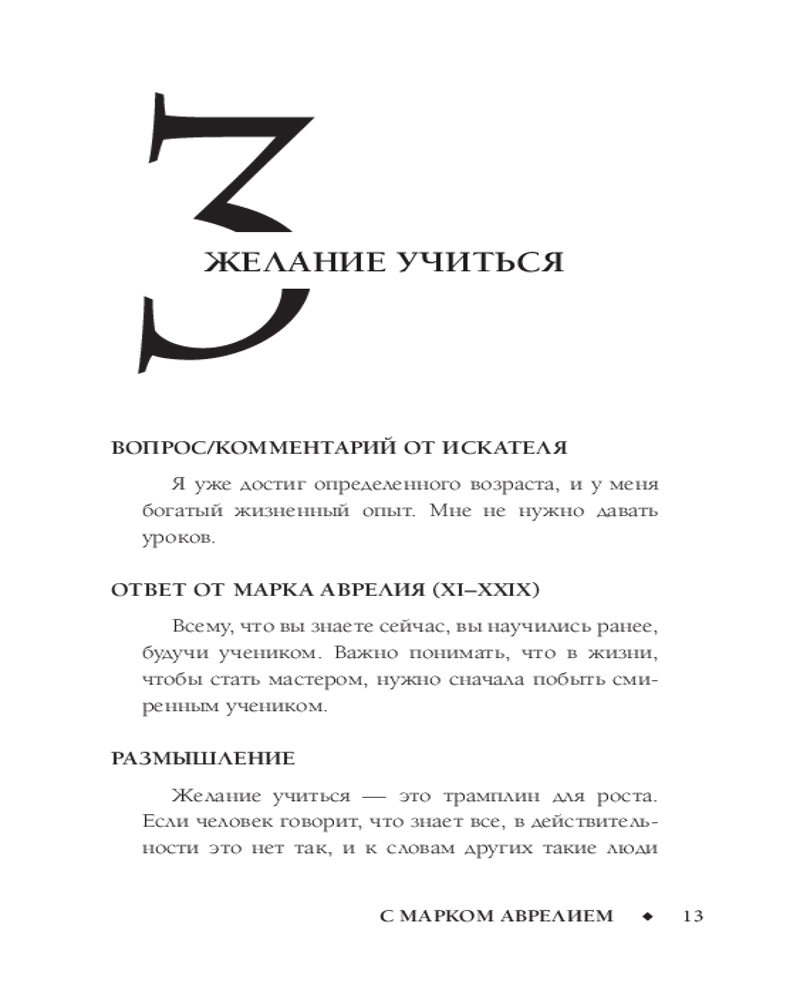 3

ЖЕЛАНИЕ УЧИТЬСЯ

ВОПРОС/КОММЕНТАРИЙ ОТ ИСКАТЕЛЯ

Я уже достиг определенного возраста, и у меня богатый жизненный опыт. Мне не нужно давать уроков.

ОТВЕТ ОТ МАРКА АВРЕЛИЯ (XI–XXIX)

Всему, что вы знаете сейчас, вы научились ранее, будучи учеником. Важно понимать, что в жизни, чтобы стать мастером, нужно сначала побыть смиренным учеником.

РАЗМЫШЛЕНИЕ

Желание учиться — это трамплин для роста. Если человек говорит, что знает все, в действительности это нет так, и к словам других такие люди

С МАРКОМ АВРЕЛИЕМ ◆ 13